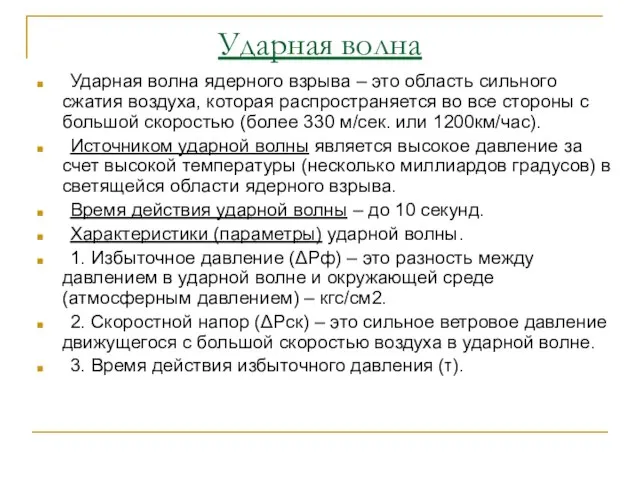 Ударная волна

Ударная волна ядерного взрыва – это область сильного сжатия воздуха, которая распространяется во все стороны с большой скоростью (более 330 м/сек. или 1200км/час).

Источником ударной волны является высокое давление за счет высокой температуры (несколько миллиардов градусов) в светящейся области ядерного взрыва.

Время действия ударной волны – до 10 секунд.

Характеристики (параметры) ударной волны.

1. Избыточное давление (ΔРф) – это разность между давлением в ударной волне и окружающей среде (атмосферным давлением) – кгс/см2.

2. Скоростной напор (ΔРск) – это сильное ветровое давление движущегося с большой скоростью воздуха в ударной волне.

3. Время действия избыточного давления (т).